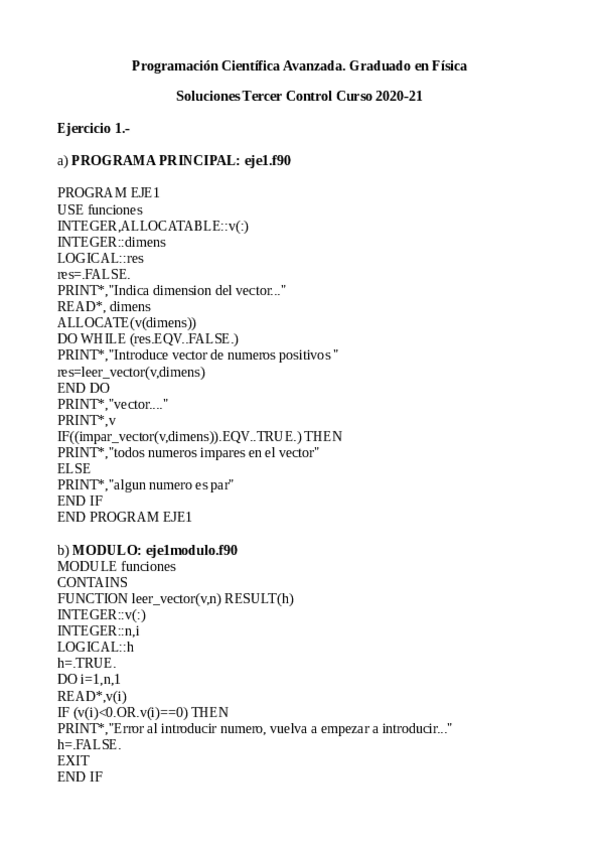 Programación Científica Avanzada. Graduado en Física

Soluciones Tercer Control Curso 2020-21

Ejercicio 1.-

a) PROGRAMA PRINCIPAL: eje1.f90

PROGRAM EJE1
USE funciones
INTEGER,ALLOCATABLE::v(:)
INTEGER::dimens
LOGICAL::res
res=.FALSE.
PRINT*,"Indica dimension del vector..."
READ*, dimens
ALLOCATE(v(dimens))
DO WHILE (res.EQV..FALSE.)
PRINT*,"Introduce vector de numeros positivos "
res=leer_vector(v,dimens)
END DO
PRINT*,"vector...."
PRINT*,v
IF((impar_vector(v,dimens)).EQV..TRUE.) THEN
PRINT*,"todos numeros impares en el vector"
ELSE
PRINT*,"algun numero es par"
END IF
END PROGRAM EJE1

b) MODULO: eje1modulo.f90
MODULE funciones
CONTAINS
FUNCTION leer_vector(v,n) RESULT(h)
INTEGER::v(:)
INTEGER::n,i
LOGICAL::h
h=.TRUE.
DO i=1,n,1
READ*,v(i)
IF (v(i)<0.OR.v(i)==0) THEN
PRINT*,"Error al introducir numero, vuelva a empezar a introducir..."
h=.FALSE.
EXIT
END IF